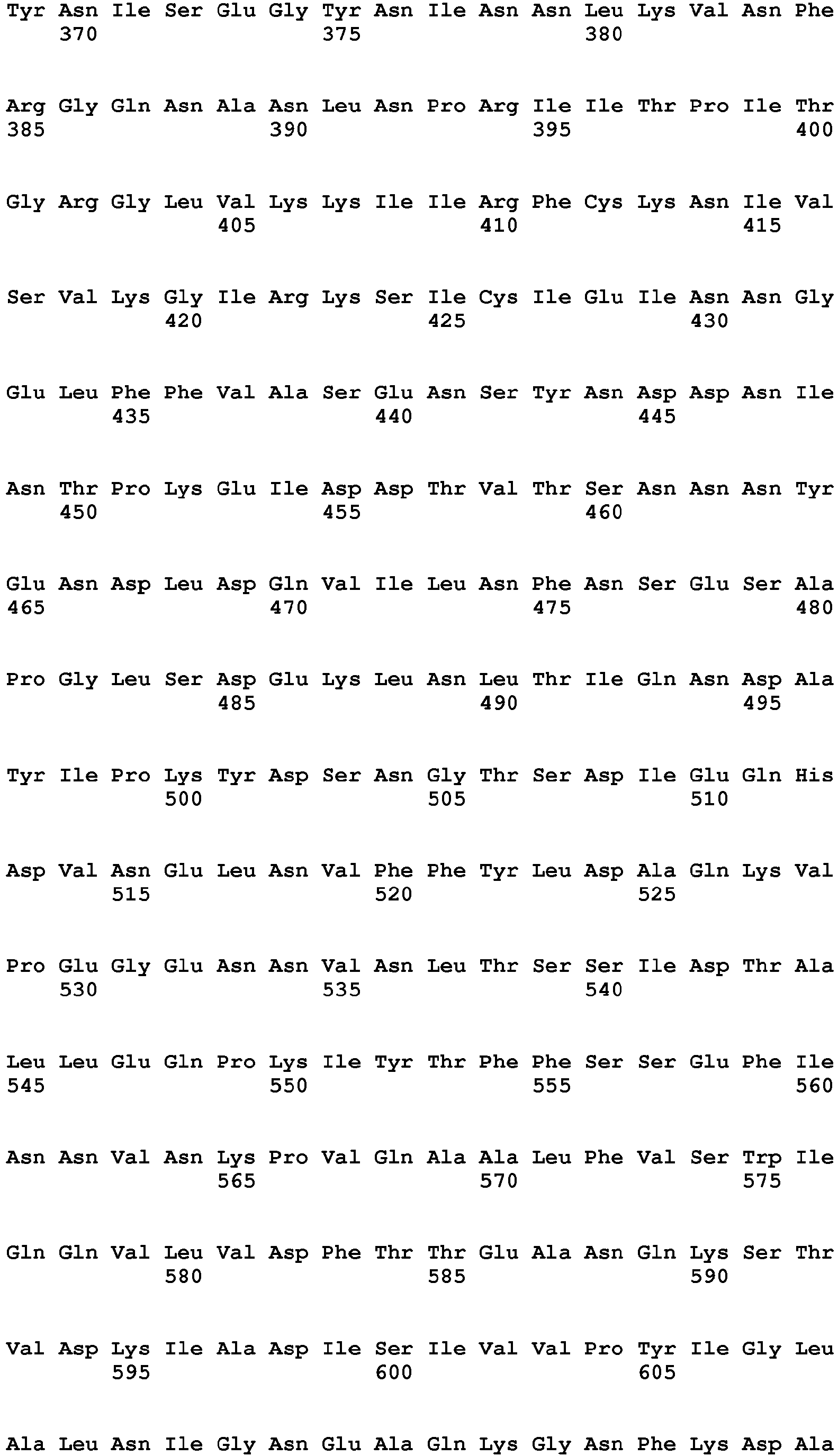 Tyr Asn Ile Ser Glu Gly Tyr Asn Ile Asn Asn Leu Lys Val Asn Phe
370 375 380

Arg Gly Gln Asn Ala Asn Leu Asn Pro Arg Ile Ile Thr Pro Ile Thr
385 390 395 400

Gly Arg Gly Leu Val Lys Lys Ile Ile Arg Phe Cys Lys Asn Ile Val
405 410 415

Ser Val Lys Gly Ile Arg Lys Ser Ile Cys Ile Glu Ile Asn Asn Gly
420 425 430

Glu Leu Phe Phe Val Ala Ser Glu Asn Ser Tyr Asn Asp Asp Asn Ile
435 440 445

Asn Thr Pro Lys Glu Ile Asp Asp Thr Val Thr Ser Asn Asn Asn Tyr
450 455 460

Glu Asn Asp Leu Asp Gln Val Ile Leu Asn Phe Asn Ser Glu Ser Ala
465 470 475 480

Pro Gly Leu Ser Asp Glu Lys Leu Asn Leu Thr Ile Gln Asn Asp Ala
485 490 495

Tyr Ile Pro Lys Tyr Asp Ser Asn Gly Thr Ser Asp Ile Glu Gln His
500 505 510

Asp Val Asn Glu Leu Asn Val Phe Phe Tyr Leu Asp Ala Gln Lys Val
515 520 525

Pro Glu Gly Glu Asn Asn Val Asn Leu Thr Ser Ser Ile Asp Thr Ala
530 535 540

Leu Leu Glu Gln Pro Lys Ile Tyr Thr Phe Phe Ser Ser Glu Phe Ile
545 550 555 560

Asn Asn Val Asn Lys Pro Val Gln Ala Ala Leu Phe Val Ser Trp Ile
565 570 575

Gln Gln Val Leu Val Asp Phe Thr Thr Glu Ala Asn Gln Lys Ser Thr
580 585 590

Val Asp Lys Ile Ala Asp Ile Ser Ile Val Val Pro Tyr Ile Gly Leu
595 600 605

Ala Leu Asn Ile Gly Asn Glu Ala Gln Lys Gly Asn Phe Lys Asp Ala